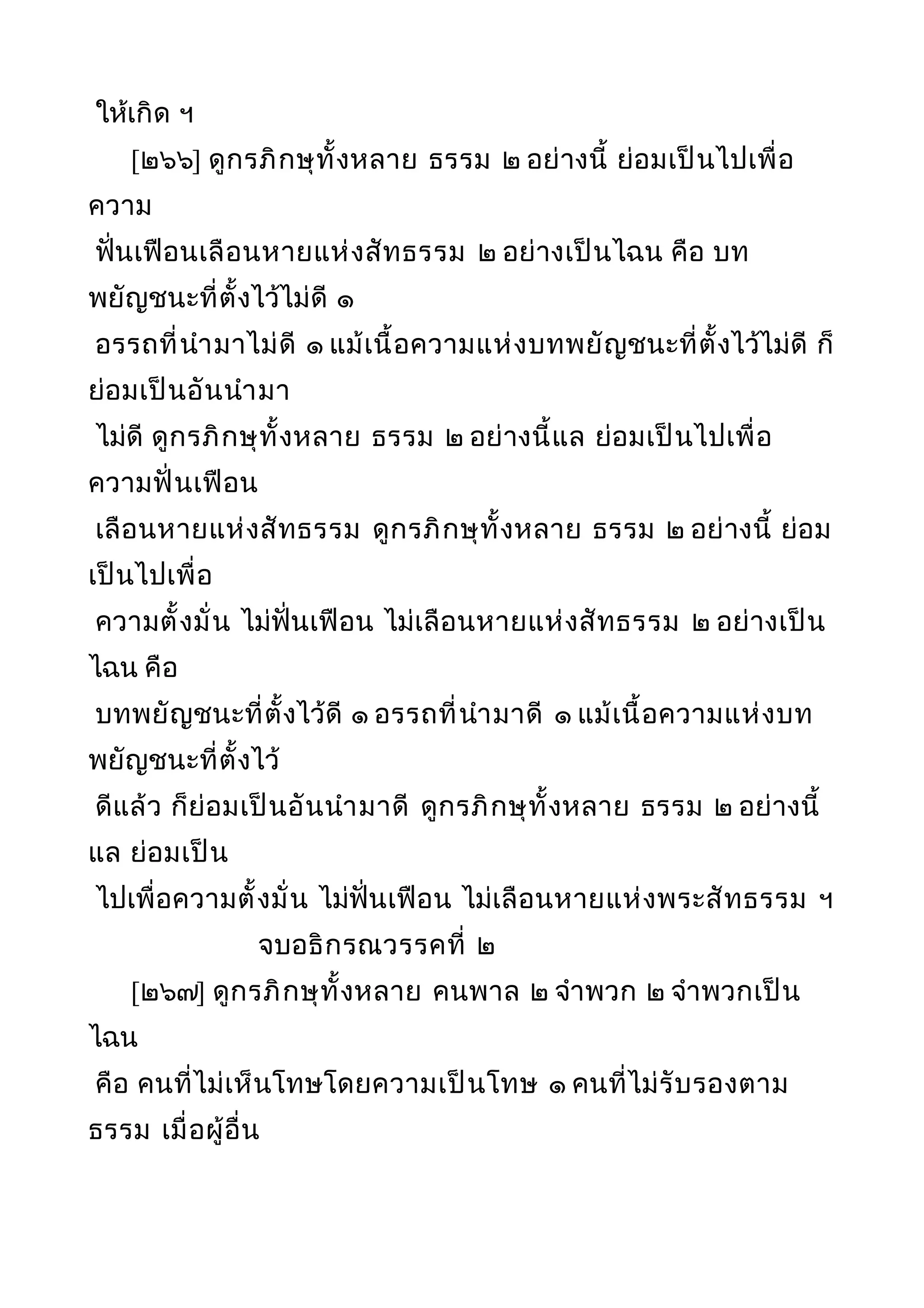 ให้เกิด ฯ

[๒๖๖] ดูกรภิกษุทั้งหลาย ธรรม ๒ อย่างนี้ ย่อมเป็นไปเพื่อความ
ฟั่นเฟือนเลือนหายแห่งสัทธรรม ๒ อย่างเป็นไฉน คือ บทพยัญชนะที่ตั้งไว้ไม่ดี ๑
อรรถที่นำมาไม่ดี ๑ แม้เนื้อความแห่งบทพยัญชนะที่ตั้งไว้ไม่ดี ก็ย่อมเป็นอันนำมา
ไม่ดี ดูกรภิกษุทั้งหลาย ธรรม ๒ อย่างนี้แล ย่อมเป็นไปเพื่อความฟั่นเฟือน
เลือนหายแห่งสัทธรรม ดูกรภิกษุทั้งหลาย ธรรม ๒ อย่างนี้ ย่อมเป็นไปเพื่อ
ความตั้งมั่น ไม่ฟั่นเฟือน ไม่เลือนหายแห่งสัทธรรม ๒ อย่างเป็นไฉน คือ
บทพยัญชนะที่ตั้งไว้ดี ๑ อรรถที่นำมาดี ๑ แม้เนื้อความแห่งบทพยัญชนะที่ตั้งไว้
ดีแล้ว ก็ย่อมเป็นอันนำมาดี ดูกรภิกษุทั้งหลาย ธรรม ๒ อย่างนี้แล ย่อมเป็น
ไปเพื่อความตั้งมั่น ไม่ฟั่นเฟือน ไม่เลือนหายแห่งพระสัทธรรม ฯ

จบอธิกรณวรรคที่ ๒

[๒๖๗] ดูกรภิกษุทั้งหลาย คนพาล ๒ จำพวก ๒ จำพวกเป็นไฉน
คือ คนที่ไม่เห็นโทษโดยความเป็นโทษ ๑ คนที่ไม่รับรองตามธรรม เมื่อผู้อื่น